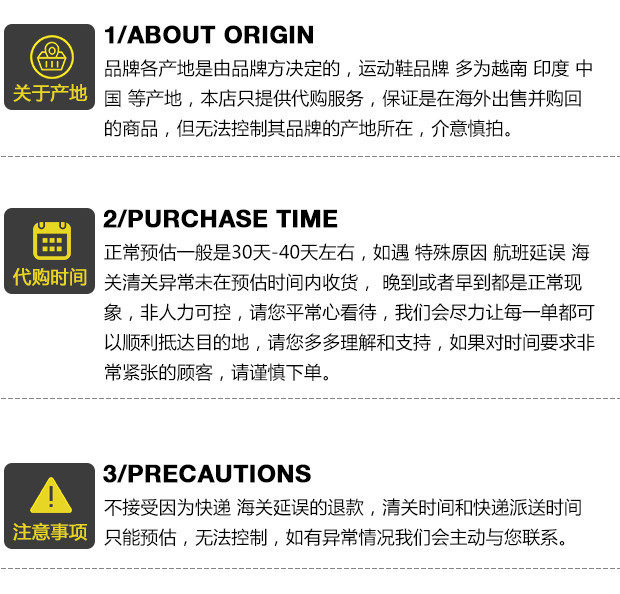 关于产地

1/ABOUT ORIGIN

品牌各产地是由品牌方决定的，运动鞋品牌 多为越南 印度 中国 等产地，本店只提供代购服务，保证是在海外出售并购回的商品，但无法控制其品牌的产地所在，介意慎拍。

代购时间

2/PURCHASE TIME

正常预估一般是30天-40天左右，如遇 特殊原因 航班延误 海关清关异常未在预估时间内收货， 晚到或者早到都是正常现象，非人力可控，请您平常心看待，我们会尽力让每一单都可以顺利抵达目的地，请您多多理解和支持，如果对时间要求非常紧张的顾客，请谨慎下单。

注意事项

3/PRECAUTIONS

不接受因为快递 海关延误的退款，清关时间和快递派送时间只能预估，无法控制，如有异常情况我们会主动与您联系。